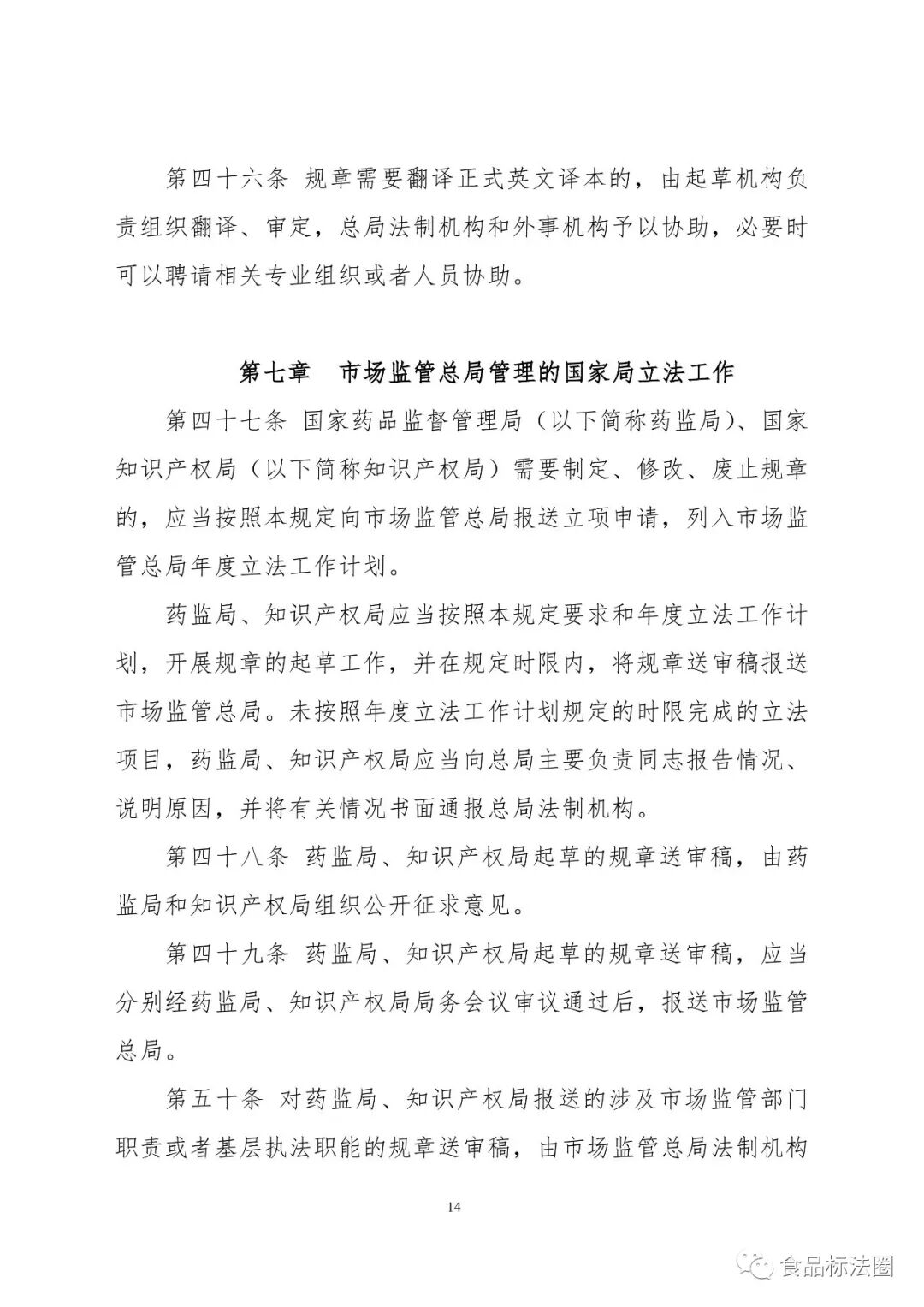 第四十六条 规章需要翻译正式英文译本的，由起草机构负责组织翻译、审定，总局法制机构和外事机构予以协助，必要时可以聘请相关专业组织或者人员协助。

第七章 市场监管总局管理的国家局立法工作

第四十七条 国家药品监督管理局（以下简称药监局）、国家知识产权局（以下简称知识产权局）需要制定、修改、废止规章的，应当按照本规定向市场监管总局报送立项申请，列入市场监管总局年度立法工作计划。

药监局、知识产权局应当按照本规定要求和年度立法工作计划，开展规章的起草工作，并在规定时限内，将规章送审稿报送市场监管总局。未按照年度立法工作计划规定的时限完成的立法项目，药监局、知识产权局应当向总局主要负责同志报告情况、说明原因，并将有关情况书面通报总局法制机构。

第四十八条 药监局、知识产权局起草的规章送审稿，由药监局和知识产权局组织公开征求意见。

第四十九条 药监局、知识产权局起草的规章送审稿，应当分别经药监局、知识产权局局务会议审议通过后，报送市场监管总局。

第五十条 对药监局、知识产权局报送的涉及市场监管部门职责或者基层执法职能的规章送审稿，由市场监管总局法制机构

14

食品标法圈